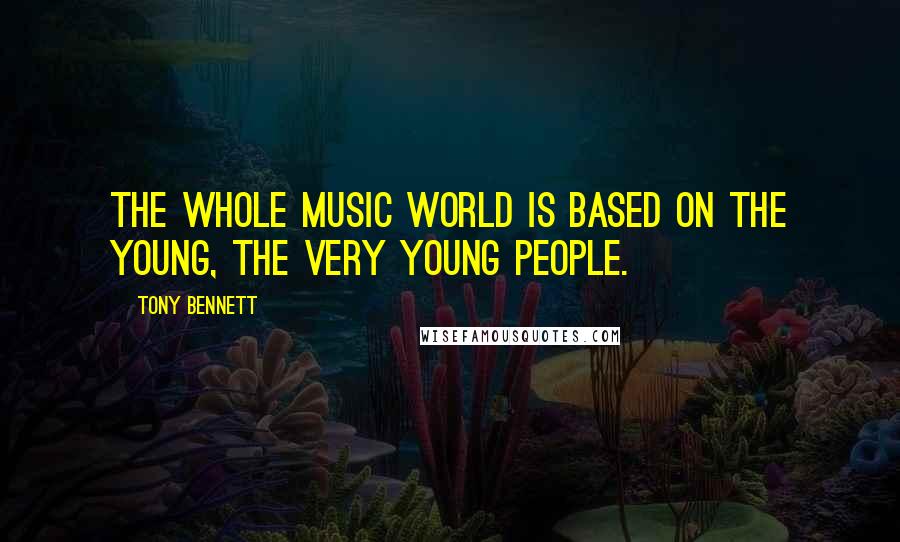 THE WHOLE MUSIC WORLD IS BASED ON THE YOUNG, THE VERY YOUNG PEOPLE.

TONY BENNETT

WISEFAMOUSQUOTES.COM